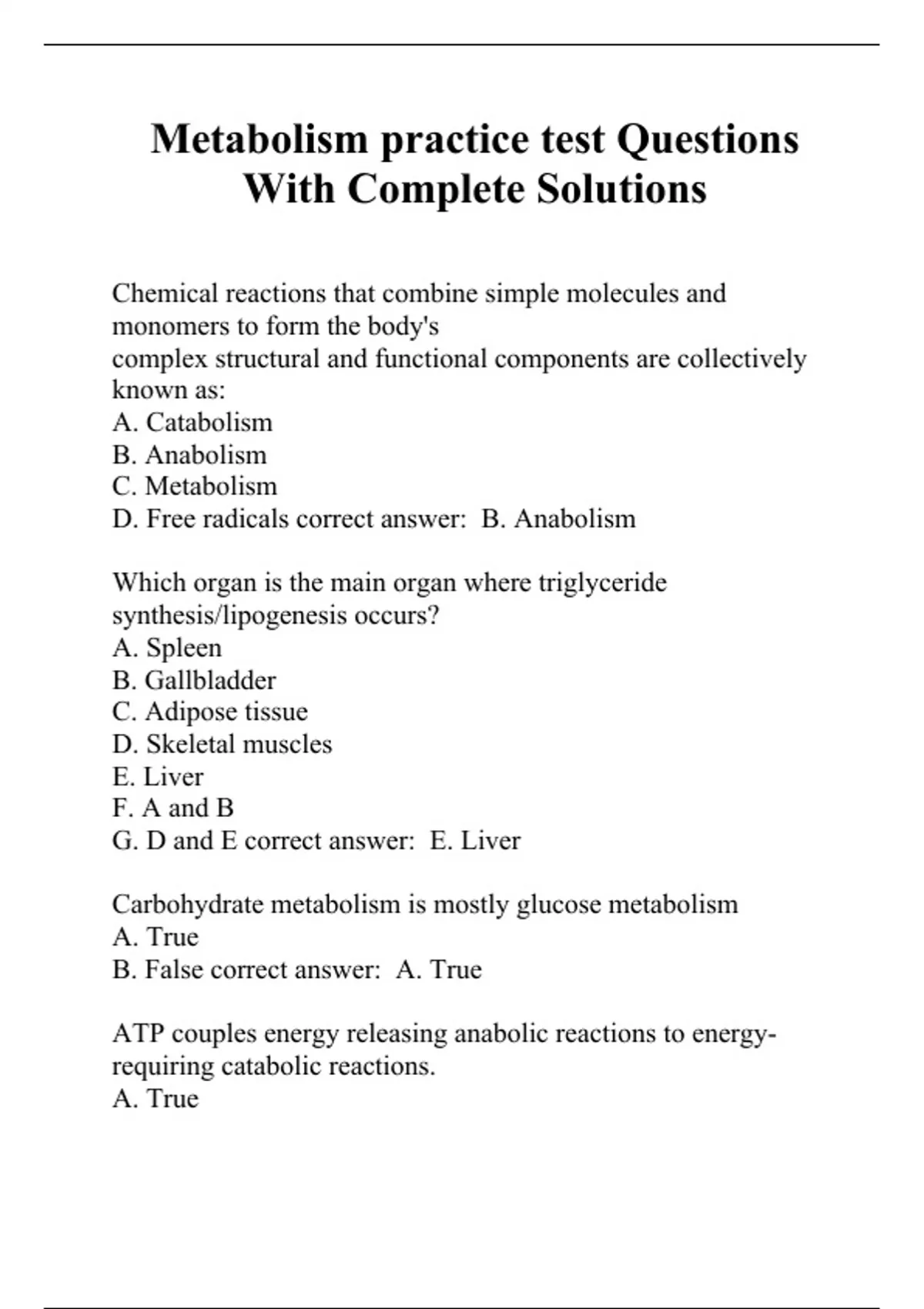 Metabolism practice test Questions With Complete Solutions

Chemical reactions that combine simple molecules and monomers to form the body's
complex structural and functional components are collectively known as:
A. Catabolism
B. Anabolism
C. Metabolism
D. Free radicals correct answer: B. Anabolism

Which organ is the main organ where triglyceride synthesis/lipogenesis occurs?
A. Spleen
B. Gallbladder
C. Adipose tissue
D. Skeletal muscles
E. Liver
F. A and B
G. D and E correct answer: E. Liver

Carbohydrate metabolism is mostly glucose metabolism
A. True
B. False correct answer: A. True

ATP couples energy releasing anabolic reactions to energy-requiring catabolic reactions.
A. True